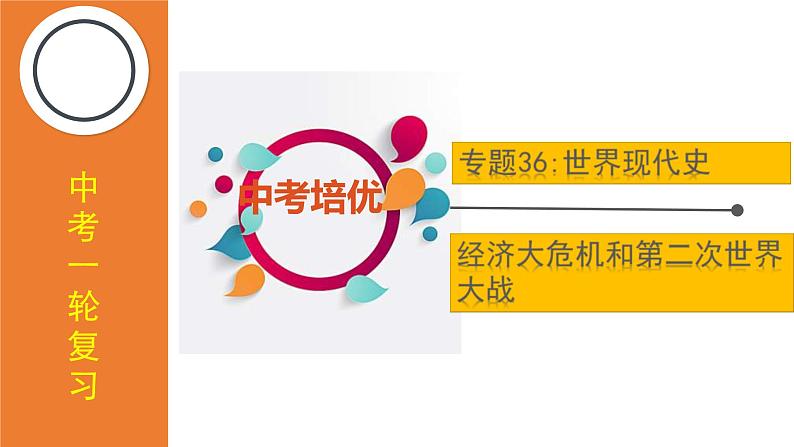 中考一轮复习

中考培优

专题36:世界现代史

经济大危机和第二次世界大战